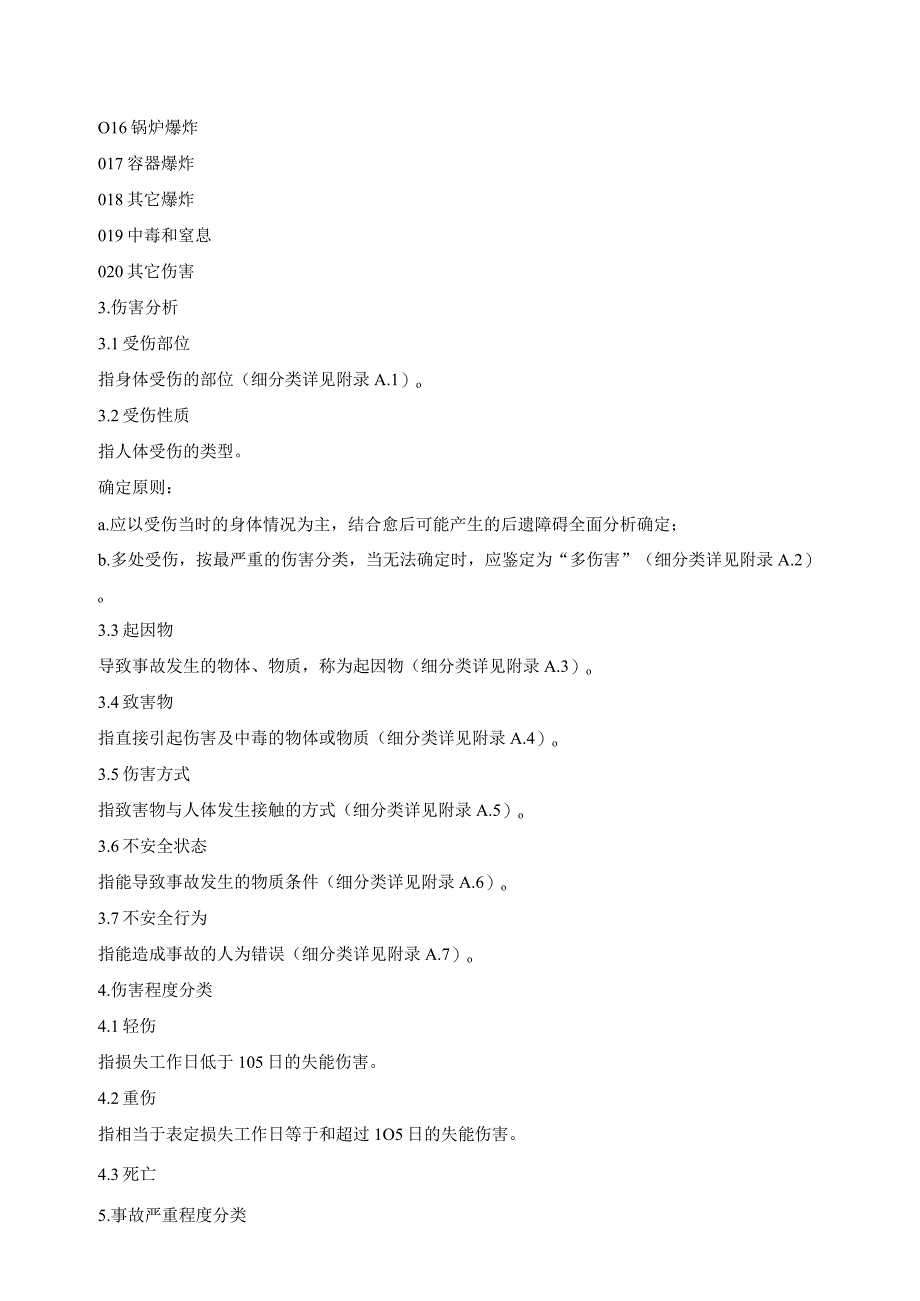 O16 锅炉爆炸

017 容器爆炸

018 其它爆炸

019 中毒和窒息

020 其它伤害

3.伤害分析

3.1 受伤部位

指身体受伤的部位（细分类详见附录 A.1）。

3.2 受伤性质

指人体受伤的类型。

确定原则：

a.应以受伤当时的身体情况为主，结合愈后可能产生的后遗障碍全面分析确定；

b.多处受伤，按最严重的伤害分类，当无法确定时，应鉴定为“多伤害”（细分类详见附录 A.2）。

3.3 起因物

导致事故发生的物体、物质，称为起因物（细分类详见附录 A.3）。

3.4 致害物

指直接引起伤害及中毒的物体或物质（细分类详见附录 A.4）。

3.5 伤害方式

指致害物与人体发生接触的方式（细分类详见附录 A.5）。

3.6 不安全状态

指能导致事故发生的物质条件（细分类详见附录 A.6）。

3.7 不安全行为

指能造成事故的人为错误（细分类详见附录 A.7）。

4.伤害程度分类

4.1 轻伤

指损失工作日低于 105 日的失能伤害。

4.2 重伤

指相当于表定损失工作日等于和超过 1O5 日的失能伤害。

4.3 死亡

5.事故严重程度分类